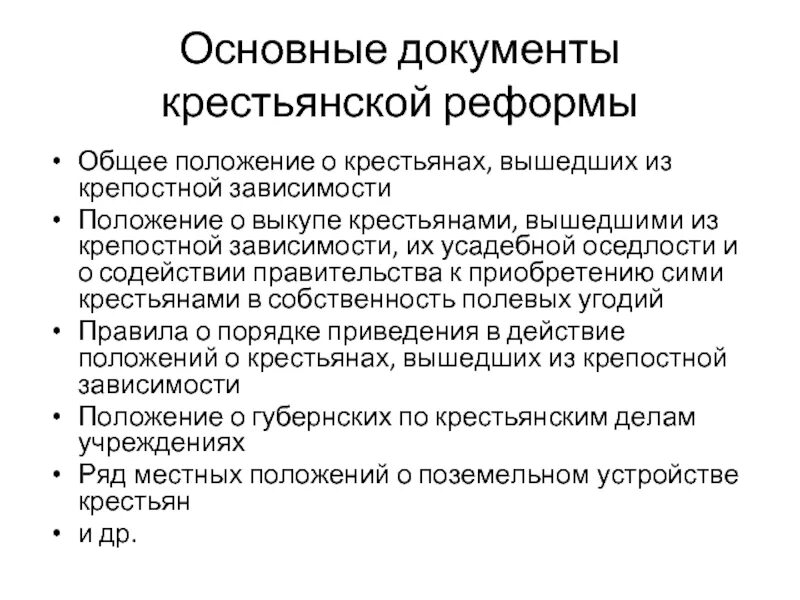 Основные документы крестьянской реформы

• Общее положение о крестьянах, вышедших из крепостной зависимости
• Положение о выкупе крестьянами, вышедшими из крепостной зависимости, их усадебной оседлости и о содействии правительства к приобретению сими крестьянами в собственность полевых угодий
• Правила о порядке приведения в действие положений о крестьянах, вышедших из крепостной зависимости
• Положение о губернских по крестьянским делам учреждениях
• Ряд местных положений о поземельном устройстве крестьян
• и др.